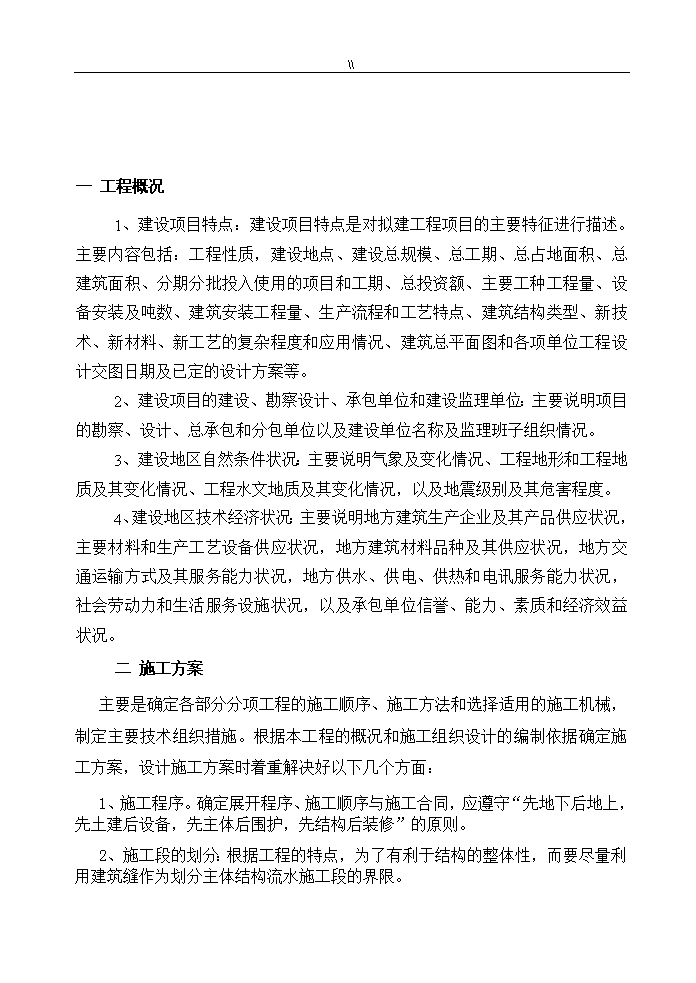 \\

一 工程概况

1、建设项目特点：建设项目特点是对拟建工程项目的主要特征进行描述。主要内容包括：工程性质，建设地点、建设总规模、总工期、总占地面积、总建筑面积、分期分批投入使用的项目和工期、总投资额、主要工种工程量、设备安装及吨数、建筑安装工程量、生产流程和工艺特点、建筑结构类型、新技术、新材料、新工艺的复杂程度和应用情况、建筑总平面图和各项单位工程设计交图日期及已定的设计方案等。

2、建设项目的建设、勘察设计、承包单位和建设监理单位：主要说明项目的勘察、设计、总承包和分包单位以及建设单位名称及监理班子组织情况。

3、建设地区自然条件状况：主要说明气象及变化情况、工程地形和工程地质及其变化情况、工程水文地质及其变化情况，以及地震级别及其危害程度。

4、建设地区技术经济状况：主要说明地方建筑生产企业及其产品供应状况，主要材料和生产工艺设备供应状况，地方建筑材料品种及其供应状况，地方交通运输方式及其服务能力状况，地方供水、供电、供热和电讯服务能力状况，社会劳动力和生活服务设施状况，以及承包单位信誉、能力、素质和经济效益状况。

二 施工方案

主要是确定各部分分项工程的施工顺序、施工方法和选择适用的施工机械，制定主要技术组织措施。根据本工程的概况和施工组织设计的编制依据确定施工方案，设计施工方案时着重解决好以下几个方面：

1、施工程序。确定展开程序、施工顺序与施工合同，应遵守“先地下后地上，先土建后设备，先主体后围护，先结构后装修”的原则。

2、施工段的划分：根据工程的特点，为了有利于结构的整体性，而要尽量利用建筑缝作为划分主体结构流水施工段的界限。